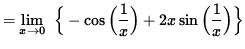 $= \lim_{x \to 0} \left\{ -\cos\left(\frac{1}{x}\right) + 2x \sin\left(\frac{1}{x}\right) \right\}$